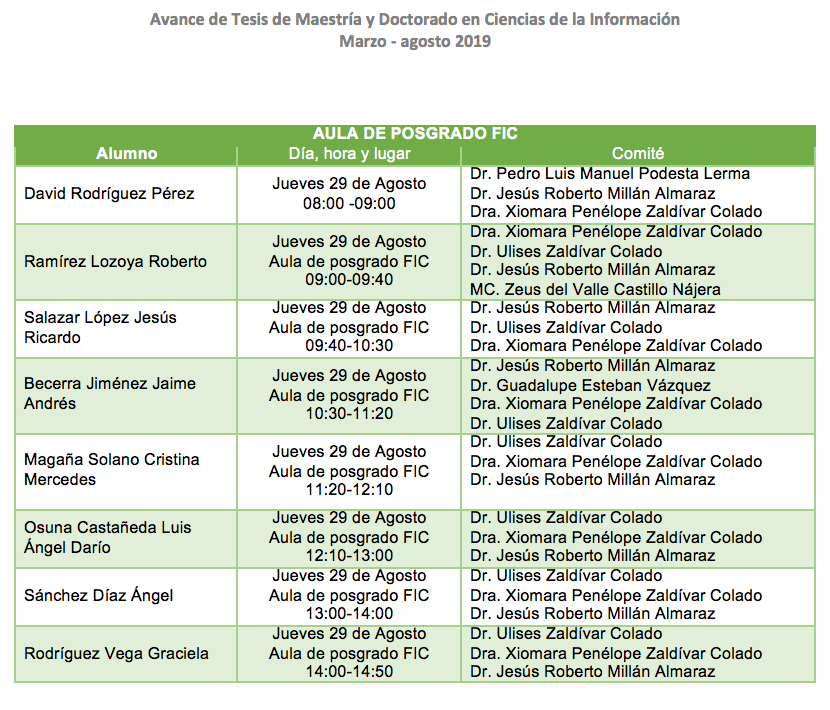 Avance de Tesis de Maestría y Doctorado en Ciencias de la Información
Marzo - agosto 2019

AULA DE POSGRADO FIC

| Alumno | Día, hora y lugar | Comité |
|---|---|---|
| David Rodríguez Pérez | Jueves 29 de Agosto 08:00 -09:00 | Dr. Pedro Luis Manuel Podesta Lerma Dr. Jesús Roberto Millán Almaraz Dra. Xiomara Penélope Zaldívar Colado |
| Ramírez Lozoya Roberto | Jueves 29 de Agosto Aula de posgrado FIC 09:00-09:40 | Dra. Xiomara Penélope Zaldívar Colado Dr. Ulises Zaldívar Colado Dr. Jesús Roberto Millán Almaraz MC. Zeus del Valle Castillo Nájera |
| Salazar López Jesús Ricardo | Jueves 29 de Agosto Aula de posgrado FIC 09:40-10:30 | Dr. Jesús Roberto Millán Almaraz Dr. Ulises Zaldívar Colado Dra. Xiomara Penélope Zaldívar Colado |
| Becerra Jiménez Jaime Andrés | Jueves 29 de Agosto Aula de posgrado FIC 10:30-11:20 | Dr. Jesús Roberto Millán Almaraz Dr. Guadalupe Esteban Vázquez Dra. Xiomara Penélope Zaldívar Colado Dr. Ulises Zaldívar Colado |
| Magaña Solano Cristina Mercedes | Jueves 29 de Agosto Aula de posgrado FIC 11:20-12:10 | Dr. Ulises Zaldívar Colado Dra. Xiomara Penélope Zaldívar Colado Dr. Jesús Roberto Millán Almaraz |
| Osuna Castañeda Luis Ángel Darío | Jueves 29 de Agosto Aula de posgrado FIC 12:10-13:00 | Dr. Ulises Zaldívar Colado Dra. Xiomara Penélope Zaldívar Colado Dr. Jesús Roberto Millán Almaraz |
| Sánchez Díaz Ángel | Jueves 29 de Agosto Aula de posgrado FIC 13:00-14:00 | Dr. Ulises Zaldívar Colado Dra. Xiomara Penélope Zaldívar Colado Dr. Jesús Roberto Millán Almaraz |
| Rodríguez Vega Graciela | Jueves 29 de Agosto Aula de posgrado FIC 14:00-14:50 | Dr. Ulises Zaldívar Colado Dra. Xiomara Penélope Zaldívar Colado Dr. Jesús Roberto Millán Almaraz |